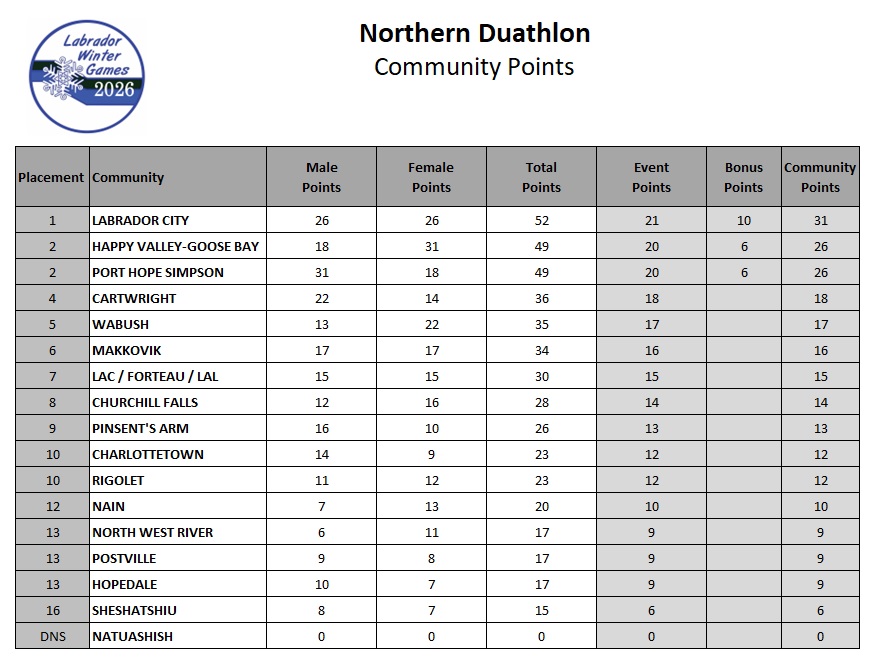 Labrador Winter Games 2026

Northern Duathlon
Community Points

| Placement | Community | Male Points | Female Points | Total Points | Event Points | Bonus Points | Community Points |
|---|---|---|---|---|---|---|---|
| 1 | LABRADOR CITY | 26 | 26 | 52 | 21 | 10 | 31 |
| 2 | HAPPY VALLEY-GOOSE BAY | 18 | 31 | 49 | 20 | 6 | 26 |
| 2 | PORT HOPE SIMPSON | 31 | 18 | 49 | 20 | 6 | 26 |
| 4 | CARTWRIGHT | 22 | 14 | 36 | 18 | | 18 |
| 5 | WABUSH | 13 | 22 | 35 | 17 | | 17 |
| 6 | MAKKOVIK | 17 | 17 | 34 | 16 | | 16 |
| 7 | LAC / FORTEAU / LAL | 15 | 15 | 30 | 15 | | 15 |
| 8 | CHURCHILL FALLS | 12 | 16 | 28 | 14 | | 14 |
| 9 | PINSENT'S ARM | 16 | 10 | 26 | 13 | | 13 |
| 10 | CHARLOTTETOWN | 14 | 9 | 23 | 12 | | 12 |
| 10 | RIGOLET | 11 | 12 | 23 | 12 | | 12 |
| 12 | NAIN | 7 | 13 | 20 | 10 | | 10 |
| 13 | NORTH WEST RIVER | 6 | 11 | 17 | 9 | | 9 |
| 13 | POSTVILLE | 9 | 8 | 17 | 9 | | 9 |
| 13 | HOPEDALE | 10 | 7 | 17 | 9 | | 9 |
| 16 | SHESHATSHIU | 8 | 7 | 15 | 6 | | 6 |
| DNS | NATUASHISH | 0 | 0 | 0 | 0 | | 0 |